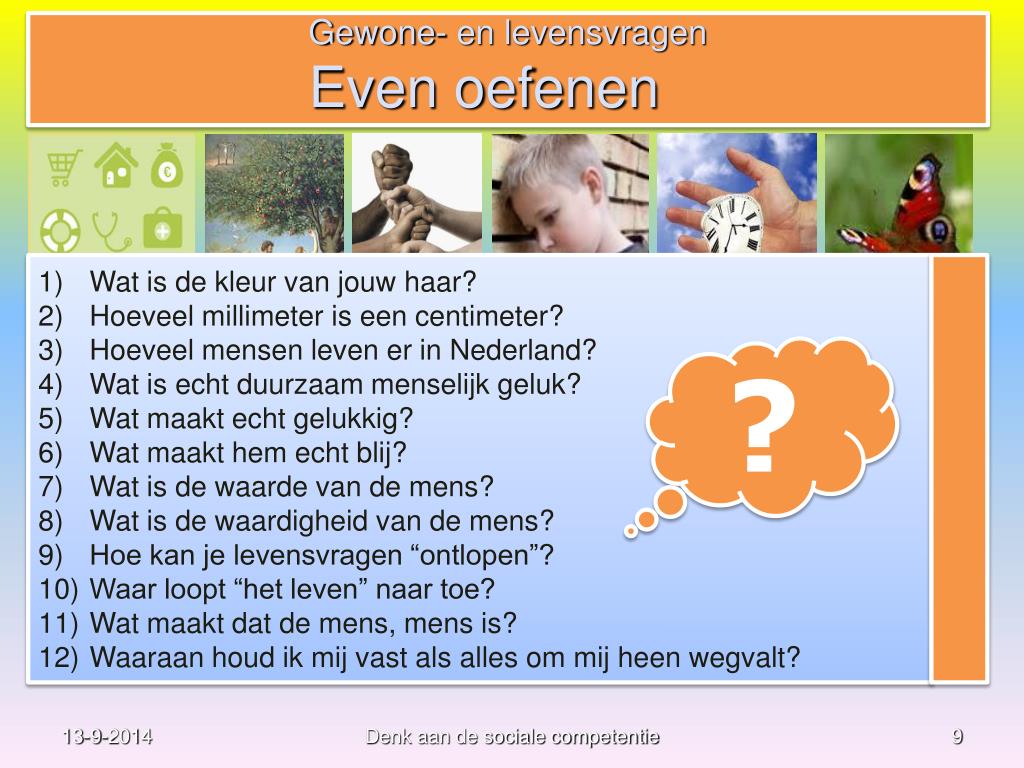 Gewone- en levensvragen
Even oefenen

1) Wat is de kleur van jouw haar?
2) Hoeveel millimeter is een centimeter?
3) Hoeveel mensen leven er in Nederland?
4) Wat is echt duurzaam menselijk geluk?
5) Wat maakt echt gelukkig?
6) Wat maakt hem echt blij?
7) Wat is de waarde van de mens?
8) Wat is de waardigheid van de mens?
9) Hoe kan je levensvragen “ontlopen”?
10) Waar loopt “het leven” naar toe?
11) Wat maakt dat de mens, mens is?
12) Waaraan houd ik mij vast als alles om mij heen wegvalt?

?

13-9-2014
Denk aan de sociale competentie
9